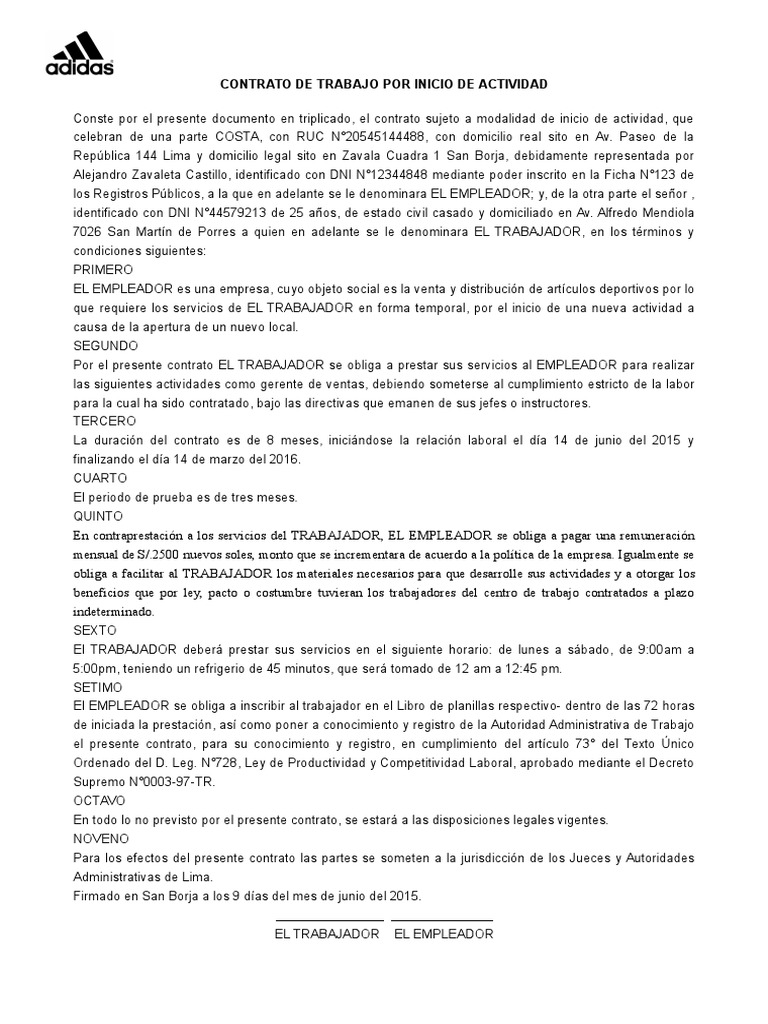 adidas

CONTRATO DE TRABAJO POR INICIO DE ACTIVIDAD

Conste por el presente documento en triplicado, el contrato sujeto a modalidad de inicio de actividad, que celebran de una parte COSTA, con RUC N°20545144488, con domicilio real sito en Av. Paseo de la República 144 Lima y domicilio legal sito en Zavala Cuadra 1 San Borja, debidamente representada por Alejandro Zavaleta Castillo, identificado con DNI N°12344848 mediante poder inscrito en la Ficha N°123 de los Registros Públicos, a la que en adelante se le denominara EL EMPLEADOR; y, de la otra parte el señor , identificado con DNI N°44579213 de 25 años, de estado civil casado y domiciliado en Av. Alfredo Mendiola 7026 San Martín de Porres a quien en adelante se le denominara EL TRABAJADOR, en los términos y condiciones siguientes:
PRIMERO
EL EMPLEADOR es una empresa, cuyo objeto social es la venta y distribución de artículos deportivos por lo que requiere los servicios de EL TRABAJADOR en forma temporal, por el inicio de una nueva actividad a causa de la apertura de un nuevo local.
SEGUNDO
Por el presente contrato EL TRABAJADOR se obliga a prestar sus servicios al EMPLEADOR para realizar las siguientes actividades como gerente de ventas, debiendo someterse al cumplimiento estricto de la labor para la cual ha sido contratado, bajo las directivas que emanen de sus jefes o instructores.
TERCERO
La duración del contrato es de 8 meses, iniciándose la relación laboral el día 14 de junio del 2015 y finalizando el día 14 de marzo del 2016.
CUARTO
El periodo de prueba es de tres meses.
QUINTO
En contraprestación a los servicios del TRABAJADOR, EL EMPLEADOR se obliga a pagar una remuneración mensual de S/.2500 nuevos soles, monto que se incrementara de acuerdo a la política de la empresa. Igualmente se obliga a facilitar al TRABAJADOR los materiales necesarios para que desarrolle sus actividades y a otorgar los beneficios que por ley, pacto o costumbre tuvieran los trabajadores del centro de trabajo contratados a plazo indeterminado.
SEXTO
El TRABAJADOR deberá prestar sus servicios en el siguiente horario: de lunes a sábado, de 9:00am a 5:00pm, teniendo un refrigerio de 45 minutos, que será tomado de 12 am a 12:45 pm.
SETIMO
El EMPLEADOR se obliga a inscribir al trabajador en el Libro de planillas respectivo- dentro de las 72 horas de iniciada la prestación, así como poner a conocimiento y registro de la Autoridad Administrativa de Trabajo el presente contrato, para su conocimiento y registro, en cumplimiento del artículo 73° del Texto Único Ordenado del D. Leg. N°728, Ley de Productividad y Competitividad Laboral, aprobado mediante el Decreto Supremo N°0003-97-TR.
OCTAVO
En todo lo no previsto por el presente contrato, se estará a las disposiciones legales vigentes.
NOVENO
Para los efectos del presente contrato las partes se someten a la jurisdicción de los Jueces y Autoridades Administrativas de Lima.
Firmado en San Borja a los 9 días del mes de junio del 2015.

EL TRABAJADOR EL EMPLEADOR